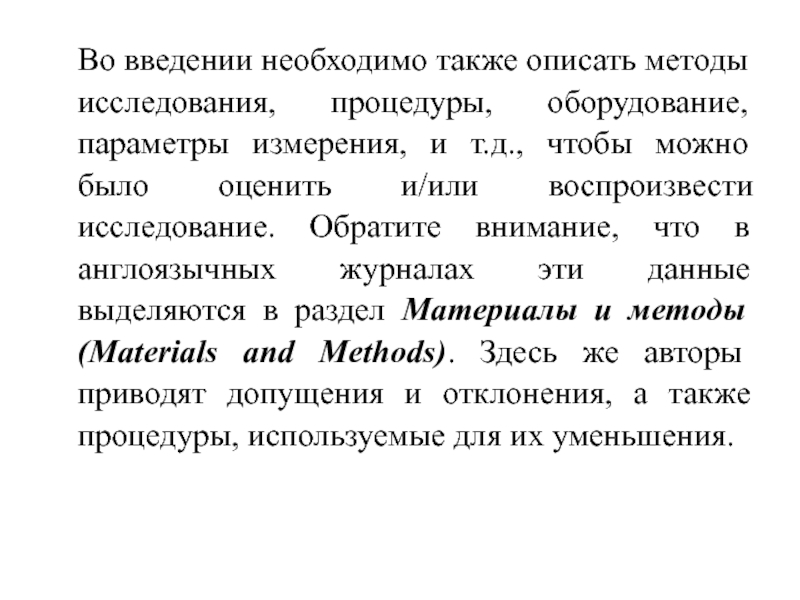 Во введении необходимо также описать методы исследования, процедуры, оборудование, параметры измерения, и т.д., чтобы можно было оценить и/или воспроизвести исследование. Обратите внимание, что в англоязычных журналах эти данные выделяются в раздел Материалы и методы (Materials and Methods). Здесь же авторы приводят допущения и отклонения, а также процедуры, используемые для их уменьшения.